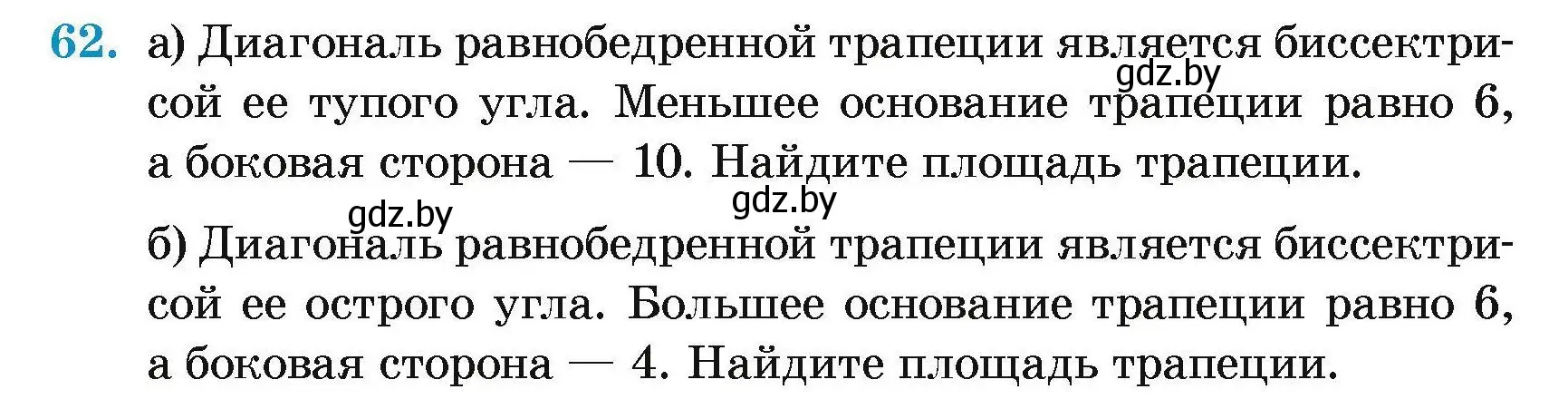 62. а) Диагональ равнобедренной трапеции является биссектрисой ее тупого угла. Меньшее основание трапеции равно 6, а боковая сторона — 10. Найдите площадь трапеции.

gdz.by

gdz.by

gdz.by

б) Диагональ равнобедренной трапеции является биссектрисой ее острого угла. Большее основание трапеции равно 6, а боковая сторона — 4. Найдите площадь трапеции.